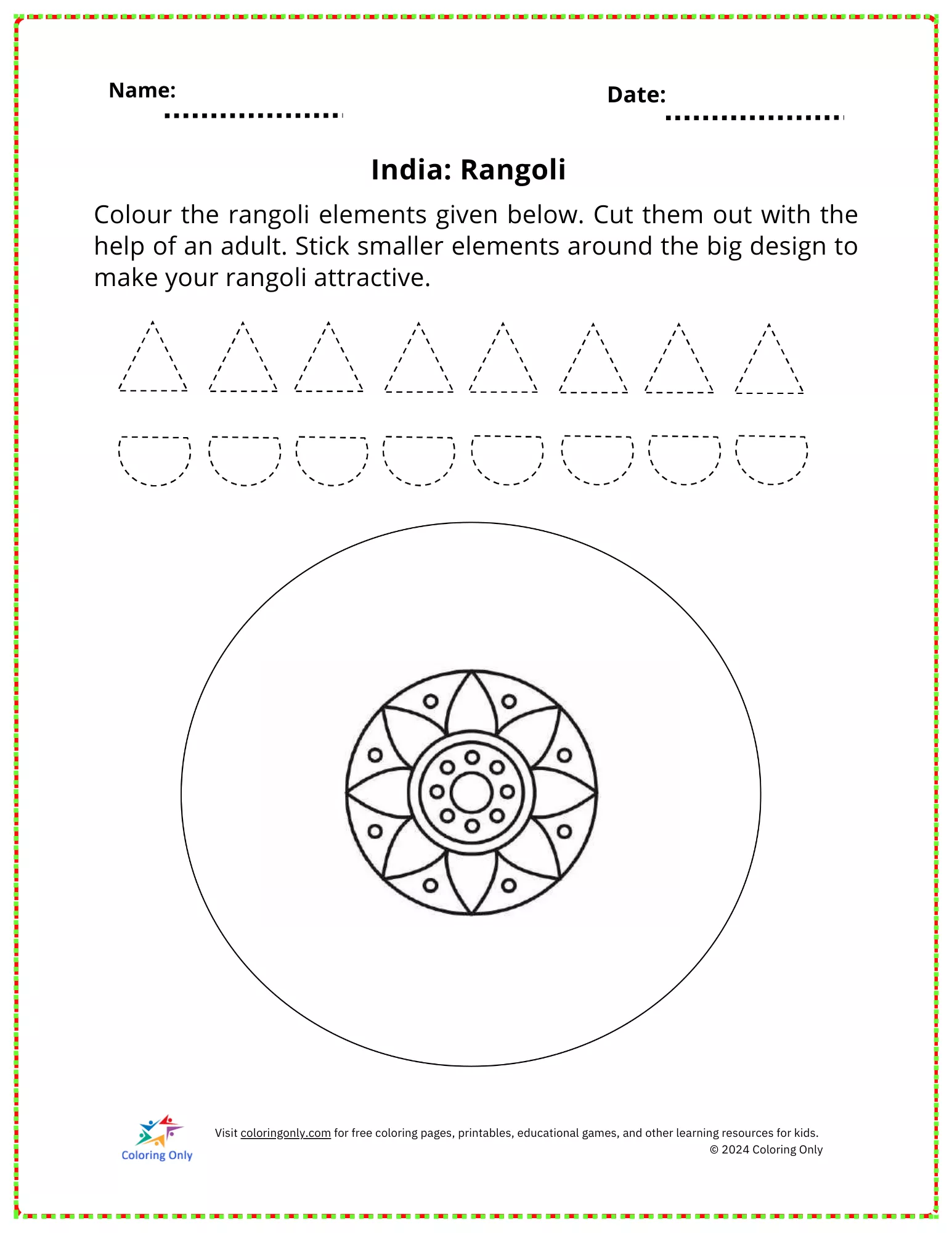 Name:

Date:

India: Rangoli

Colour the rangoli elements given below. Cut them out with the help of an adult. Stick smaller elements around the big design to make your rangoli attractive.

Coloring Only

Visit coloringonly.com for free coloring pages, printables, educational games, and other learning resources for kids.
© 2024 Coloring Only